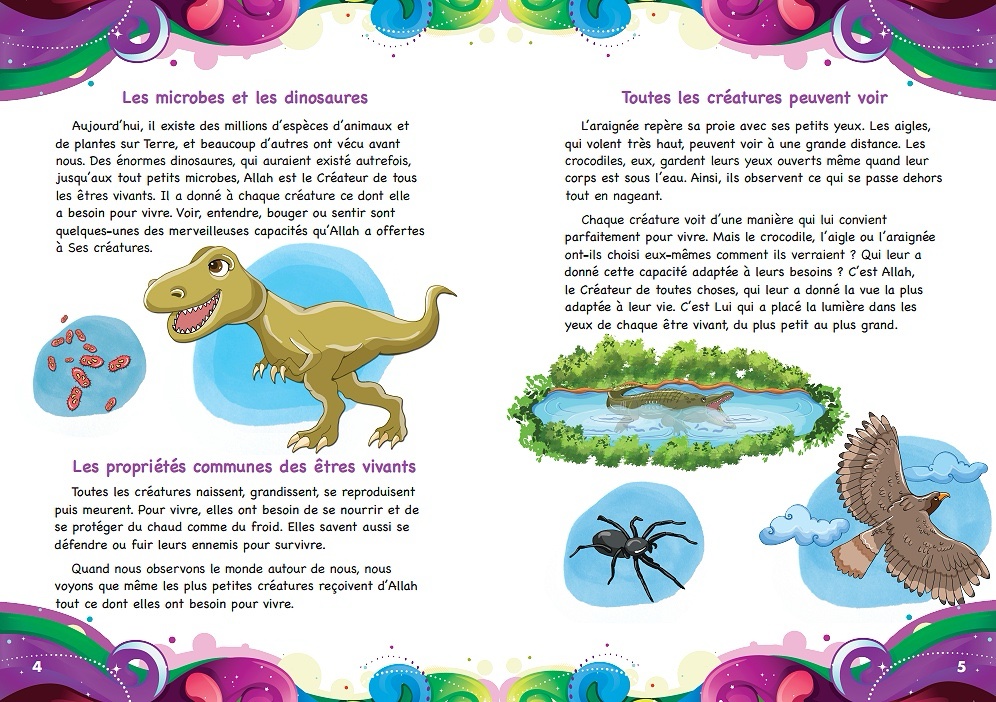 Les microbes et les dinosaures

Aujourd'hui, il existe des millions d'espèces d'animaux et de plantes sur Terre, et beaucoup d'autres ont vécu avant nous. Des énormes dinosaures, qui auraient existé autrefois, jusqu'aux tout petits microbes, Allah est le Créateur de tous les êtres vivants. Il a donné à chaque créature ce dont elle a besoin pour vivre. Voir, entendre, bouger ou sentir sont quelques-unes des merveilleuses capacités qu'Allah a offertes à Ses créatures.

Les propriétés communes des êtres vivants

Toutes les créatures naissent, grandissent, se reproduisent puis meurent. Pour vivre, elles ont besoin de se nourrir et de se protéger du chaud comme du froid. Elles savent aussi se défendre ou fuir leurs ennemis pour survivre.

Quand nous observons le monde autour de nous, nous voyons que même les plus petites créatures reçoivent d'Allah tout ce dont elles ont besoin pour vivre.

4

Toutes les créatures peuvent voir

L'araignée repère sa proie avec ses petits yeux. Les aigles, qui volent très haut, peuvent voir à une grande distance. Les crocodiles, eux, gardent leurs yeux ouverts même quand leur corps est sous l'eau. Ainsi, ils observent ce qui se passe dehors tout en nageant.

Chaque créature voit d'une manière qui lui convient parfaitement pour vivre. Mais le crocodile, l'aigle ou l'araignée ont-ils choisi eux-mêmes comment ils verraient ? Qui leur a donné cette capacité adaptée à leurs besoins ? C'est Allah, le Créateur de toutes choses, qui leur a donné la vue la plus adaptée à leur vie. C'est Lui qui a placé la lumière dans les yeux de chaque être vivant, du plus petit au plus grand.

5